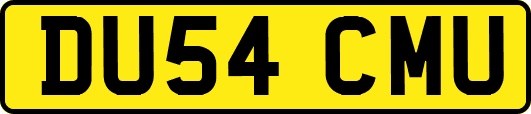 DU54 CMU